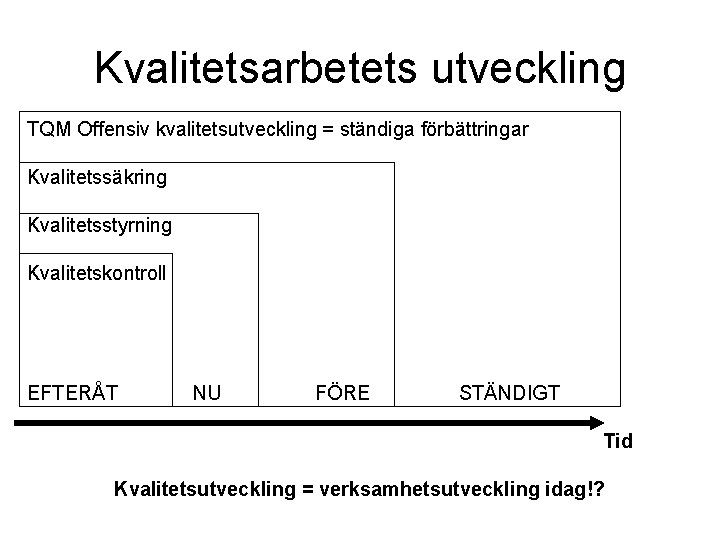 Kvalitetsarbetets utveckling

TQM Offensiv kvalitetsutveckling = ständiga förbättringar

Kvalitetssäkring

Kvalitetsstyrning

Kvalitetskontroll

EFTERÅT

NU

FÖRE

STÄNDIGT

Tid

Kvalitetsutveckling = verksamhetsutveckling idag!?